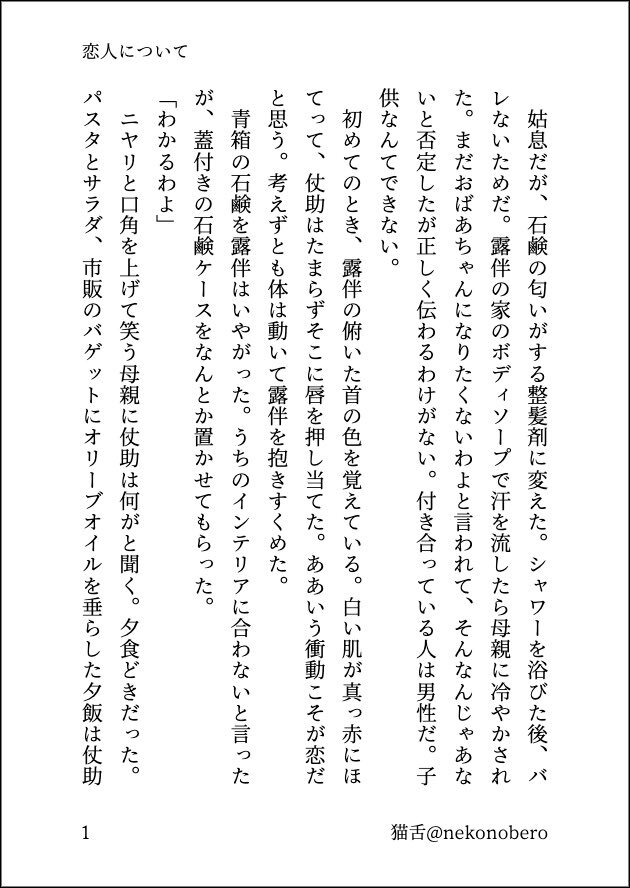 恋人について

姑息だが、石鹸の匂いがする整髪剤に変えた。シャワーを浴びた後、バレないためだ。露伴の家のボディソープで汗を流したら母親に冷やかされた。まだおばあちゃんになりたくないわよと言われて、そんなんじゃあないと否定したが正しく伝わるわけがない。付き合っている人は男性だ。子供なんてできない。

初めてのとき、露伴の俯いた首の色を覚えている。白い肌が真っ赤にほてって、仗助はたまらずそこに唇を押し当てた。ああいう衝動こそが恋だと思う。考えずとも体は動いて露伴を抱きすくめた。

青箱の石鹸を露伴はいやがった。うちのインテリアに合わないと言ったが、蓋付きの石鹸ケースをなんとか置かせてもらった。

「わかるわよ」

ニヤリと口角を上げて笑う母親に仗助は何がと聞く。夕食どきだった。パスタとサラダ、市販のバゲットにオリーブオイルを垂らした夕飯は仗助

1

猫舌@nekonobero